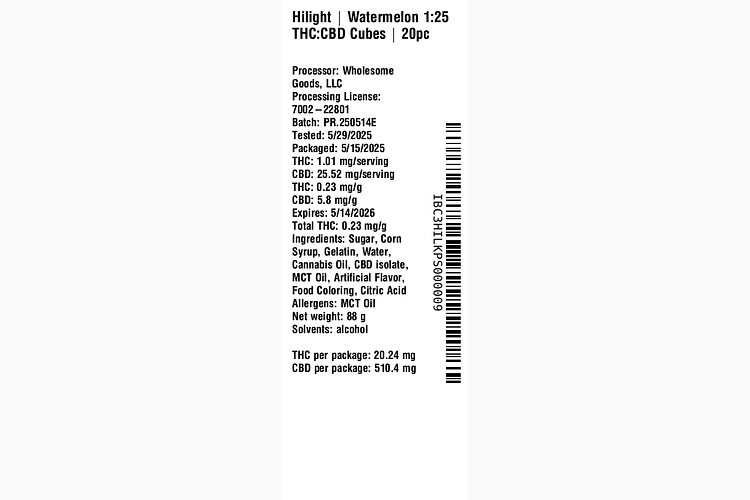 Hilight | Watermelon 1:25 THC:CBD Cubes | 20pc

Processor: Wholesome Goods, LLC
Processing License: 7002–22801
Batch: PR.250514E
Tested: 5/29/2025
Packaged: 5/15/2025
THC: 1.01 mg/serving
CBD: 25.52 mg/serving
THC: 0.23 mg/g
CBD: 5.8 mg/g
Expires: 5/14/2026
Total THC: 0.23 mg/g
Ingredients: Sugar, Corn Syrup, Gelatin, Water, Cannabis Oil, CBD isolate, MCT Oil, Artificial Flavor, Food Coloring, Citric Acid
Allergens: MCT Oil
Net weight: 88 g
Solvents: alcohol

THC per package: 20.24 mg
CBD per package: 510.4 mg

IBC3HILKPS000009